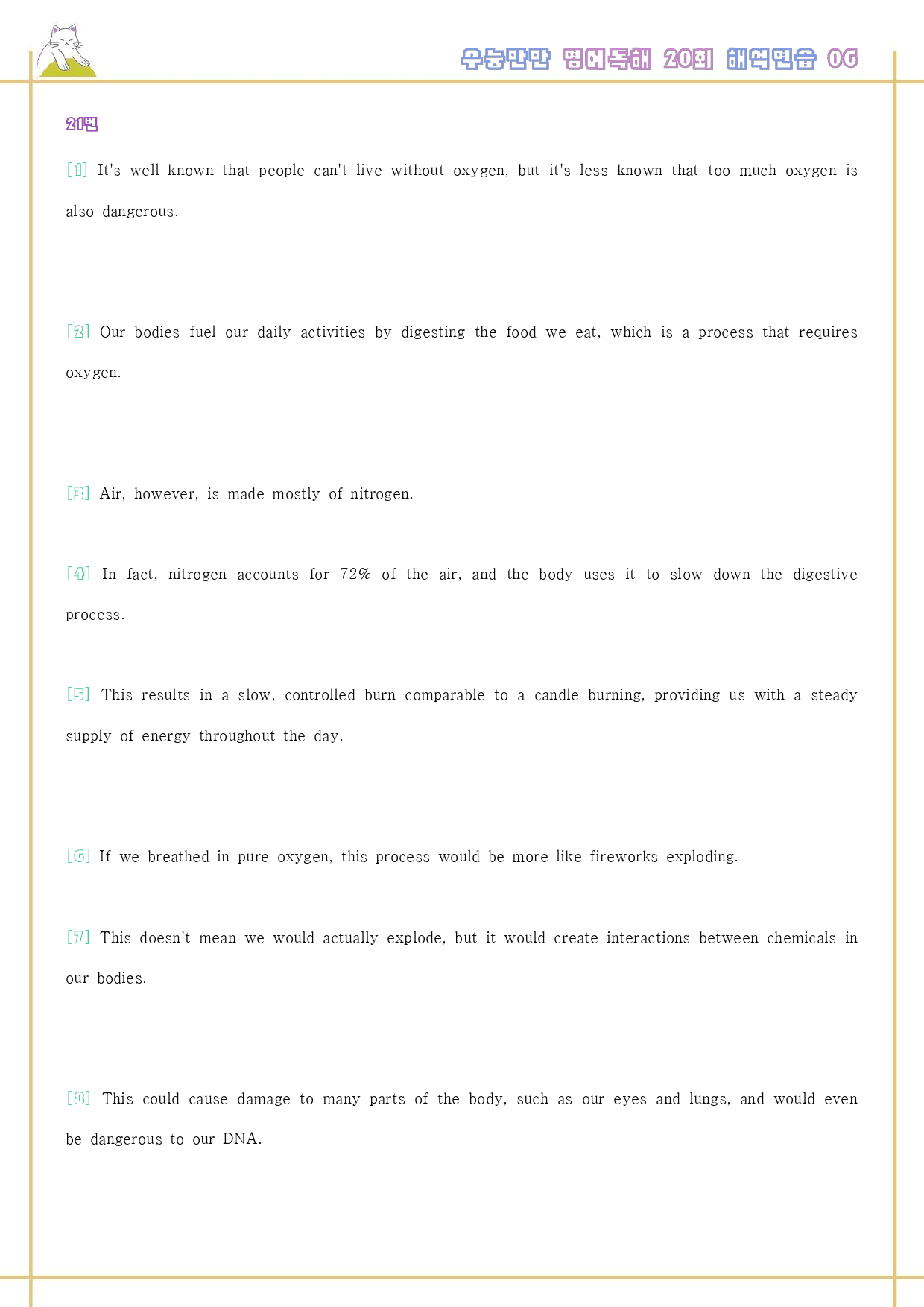 수능만만 영어독해 20회 해석연습 06

21번

[1] It's well known that people can't live without oxygen, but it's less known that too much oxygen is also dangerous.

[2] Our bodies fuel our daily activities by digesting the food we eat, which is a process that requires oxygen.

[3] Air, however, is made mostly of nitrogen.

[4] In fact, nitrogen accounts for 72% of the air, and the body uses it to slow down the digestive process.

[5] This results in a slow, controlled burn comparable to a candle burning, providing us with a steady supply of energy throughout the day.

[6] If we breathed in pure oxygen, this process would be more like fireworks exploding.

[7] This doesn't mean we would actually explode, but it would create interactions between chemicals in our bodies.

[8] This could cause damage to many parts of the body, such as our eyes and lungs, and would even be dangerous to our DNA.